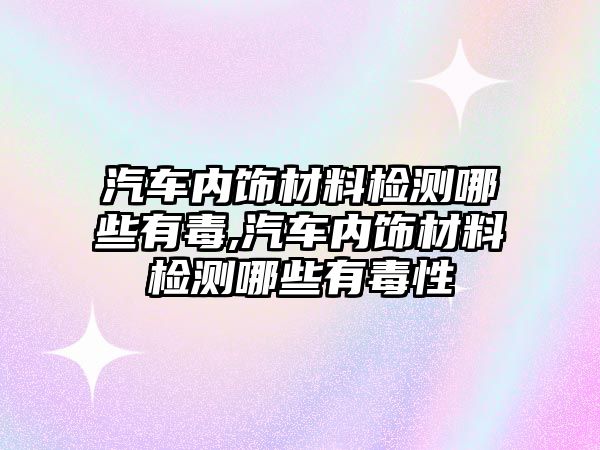 汽车内饰材料检测哪些有毒,汽车内饰材料检测哪些有毒性